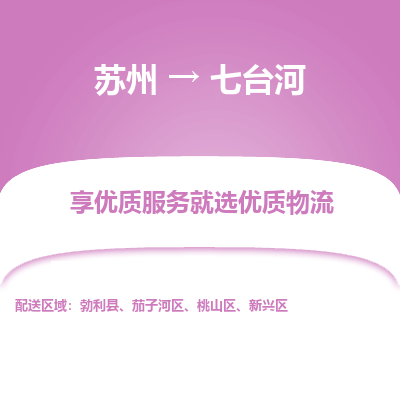 苏州 → 七台河

享优质服务就选优质物流

配送区域：勃利县、茄子河区、桃山区、新兴区